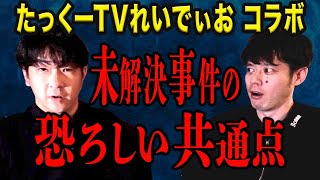 たっくーTVれいでぃお コラボ

未解決事件の

恐ろしい共通点